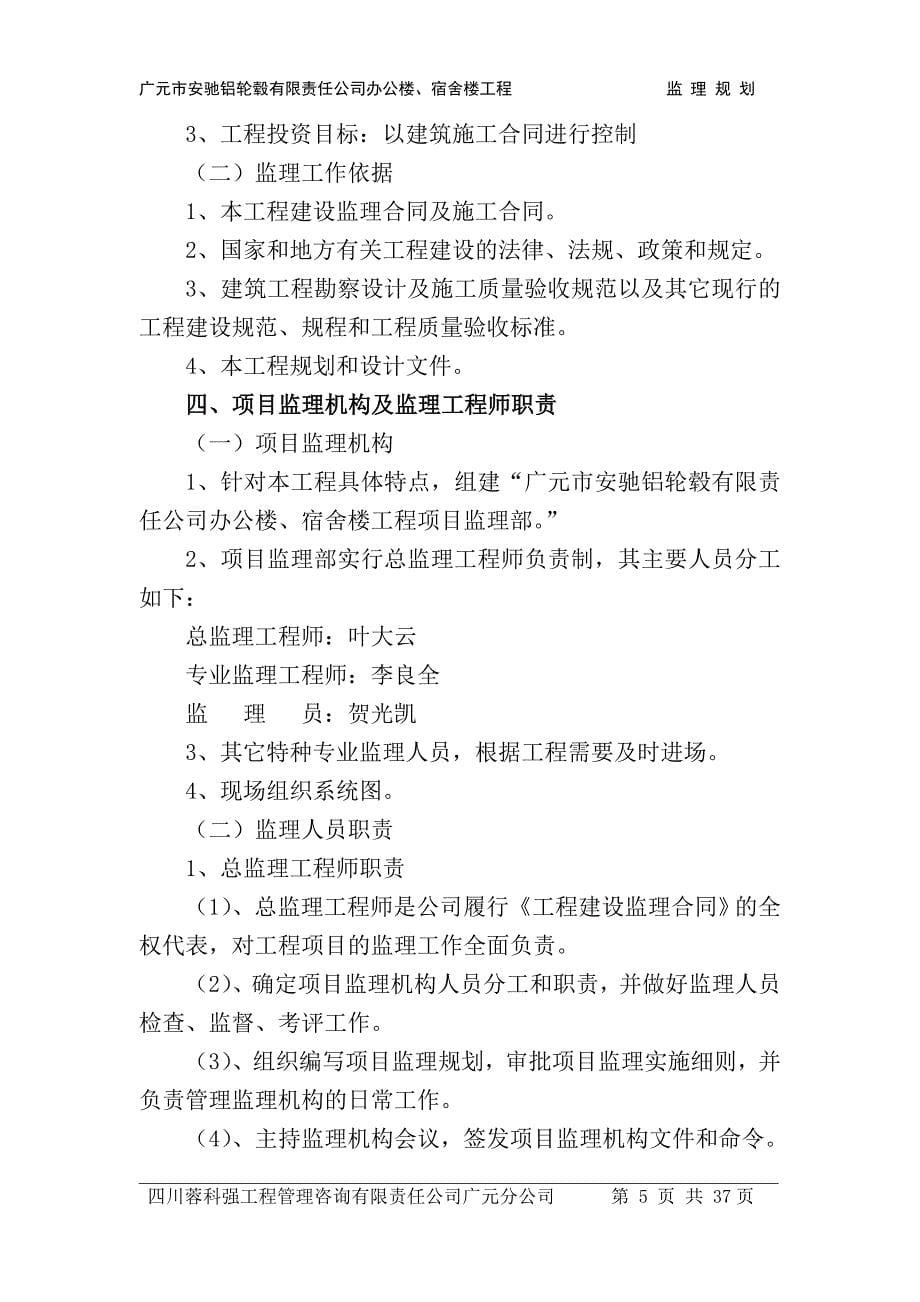 广元市安驰铝轮毂有限责任公司办公楼、宿舍楼工程　　监 理 规 划

3、工程投资目标：以建筑施工合同进行控制

（二）监理工作依据

1、本工程建设监理合同及施工合同。

2、国家和地方有关工程建设的法律、法规、政策和规定。

3、建筑工程勘察设计及施工质量验收规范以及其它现行的工程建设规范、规程和工程质量验收标准。

4、本工程规划和设计文件。

四、项目监理机构及监理工程师职责

（一）项目监理机构

1、针对本工程具体特点，组建“广元市安驰铝轮毂有限责任公司办公楼、宿舍楼工程项目监理部。”

2、项目监理部实行总监理工程师负责制，其主要人员分工如下：

总监理工程师：叶大云

专业监理工程师：李良全

监　理　员：贺光凯

3、其它特种专业监理人员，根据工程需要及时进场。

4、现场组织系统图。

（二）监理人员职责

1、总监理工程师职责

（1）、总监理工程师是公司履行《工程建设监理合同》的全权代表，对工程项目的监理工作全面负责。

（2）、确定项目监理机构人员分工和职责，并做好监理人员检查、监督、考评工作。

（3）、组织编写项目监理规划，审批项目监理实施细则，并负责管理监理机构的日常工作。

（4）、主持监理机构会议，签发项目监理机构文件和命令。

四川蓉科强工程管理咨询有限责任公司广元分公司　　第 5 页 共 37 页